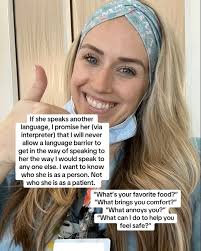 If she speaks another language, I promise her (via interpreter) that I will never allow a language barrier to get in the way of speaking to her the way I would speak to any one else. I want to know who she is as a person. Not who she is as a patient.

"What's your favorite food?"
"What brings you comfort?"
"What annoys you?"
"What can I do to help you feel safe?"